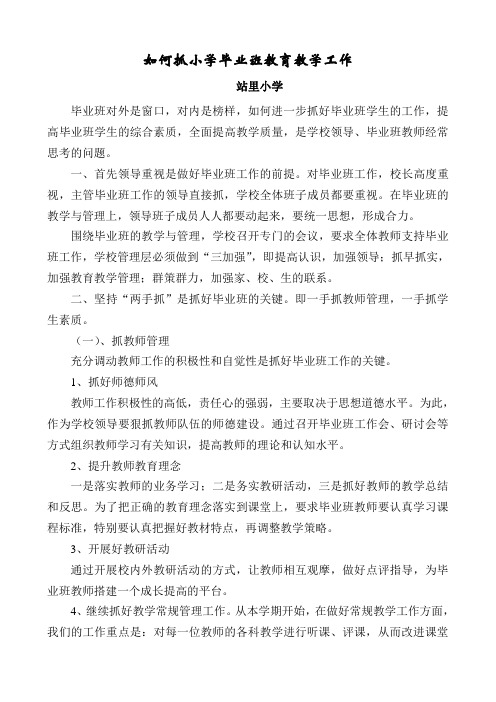 如何抓小学毕业班教育教学工作

站里小学

毕业班对外是窗口，对内是榜样，如何进一步抓好毕业班学生的工作，提高毕业班学生的综合素质，全面提高教学质量，是学校领导、毕业班教师经常思考的问题。

一、首先领导重视是做好毕业班工作的前提。对毕业班工作，校长高度重视，主管毕业班工作的领导直接抓，学校全体班子成员都要重视。在毕业班的教学与管理上，领导班子成员人人都要动起来，要统一思想，形成合力。

围绕毕业班的教学与管理，学校召开专门的会议，要求全体教师支持毕业班工作，学校管理层必须做到“三加强”，即提高认识，加强领导；抓早抓实，加强教育教学管理；群策群力，加强家、校、生的联系。

二、坚持“两手抓”是抓好毕业班的关键。即一手抓教师管理，一手抓学生素质。

（一）、抓教师管理

充分调动教师工作的积极性和自觉性是抓好毕业班工作的关键。

1、抓好师德师风

教师工作积极性的高低，责任心的强弱，主要取决于思想道德水平。为此，作为学校领导要狠抓教师队伍的师德建设。通过召开毕业班工作会、研讨会等方式组织教师学习有关知识，提高教师的理论和认知水平。

2、提升教师教育理念

一是落实教师的业务学习；二是务实教研活动，三是抓好教师的教学总结和反思。为了把正确的教育理念落实到课堂上，要求毕业班教师要认真学习课程标准，特别要认真把握好教材特点，再调整教学策略。

3、开展好教研活动

通过开展校内外教研活动的方式，让教师相互观摩，做好点评指导，为毕业班教师搭建一个成长提高的平台。

4、继续抓好教学常规管理工作。从本学期开始，在做好常规教学工作方面，我们的工作重点是：对每一位教师的各科教学进行听课、评课，从而改进课堂